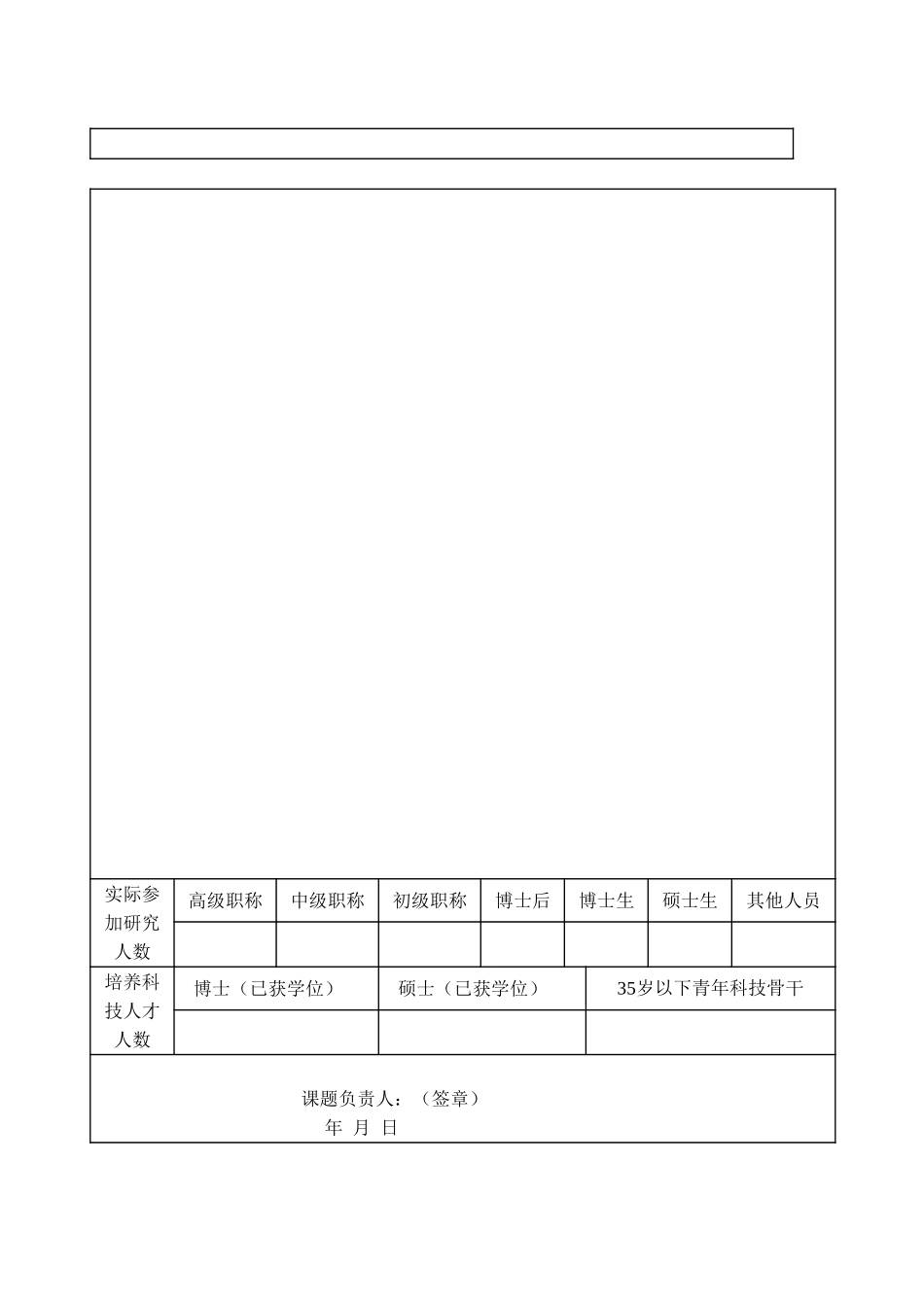 | 实际参加研究人数 | 高级职称 | 中级职称 | 初级职称 | 博士后 | 博士生 | 硕士生 | 其他人员 |
|---|---|---|---|---|---|---|---|
| | | | | | | | |

| 培养科技人才人数 | 博士（已获学位） | 硕士（已获学位） | 35岁以下青年科技骨干 |
|---|---|---|---|
| | | | |

课题负责人：（签章）
年 月 日